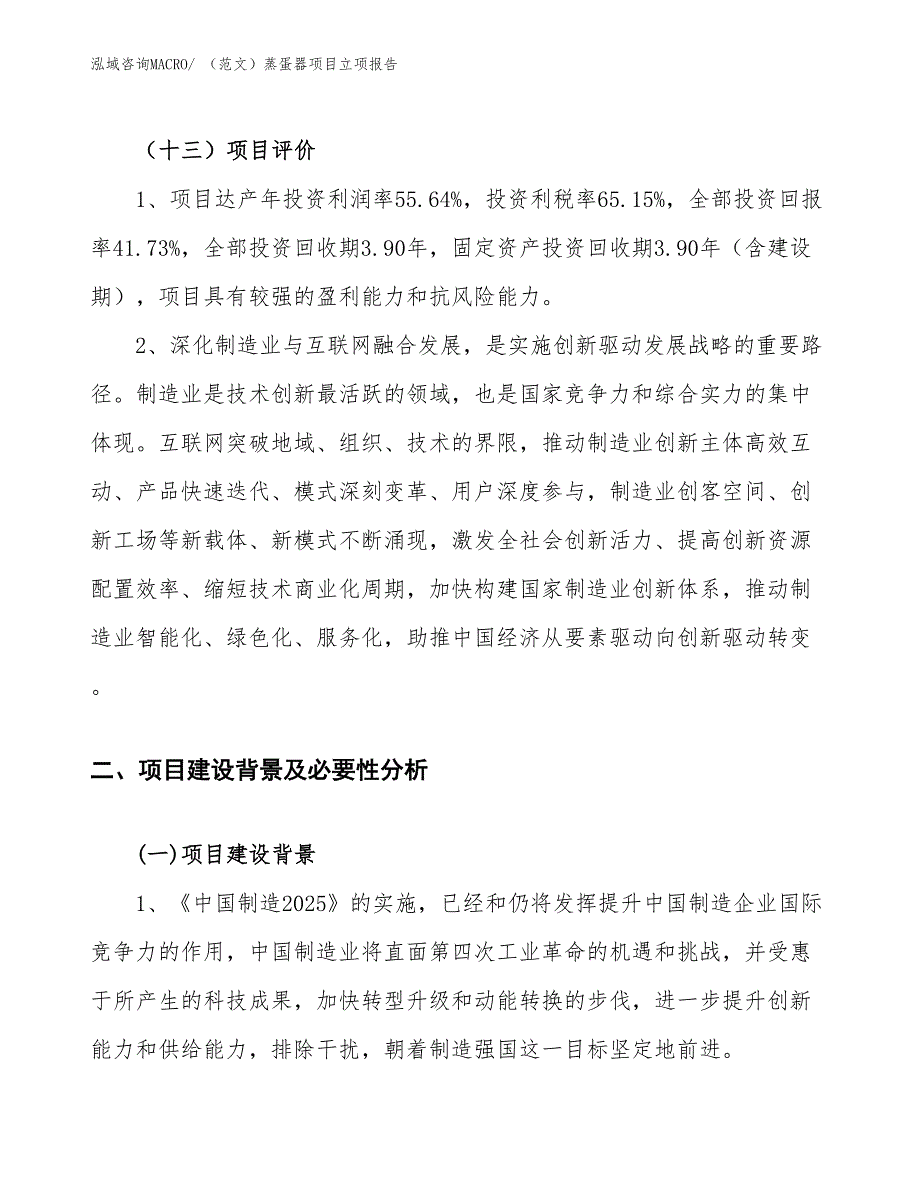 泓域咨询MACRO/ （范文）蒸蛋器项目立项报告

（十三）项目评价

1、项目达产年投资利润率55.64%，投资利税率65.15%，全部投资回报率41.73%，全部投资回收期3.90年，固定资产投资回收期3.90年（含建设期），项目具有较强的盈利能力和抗风险能力。

2、深化制造业与互联网融合发展，是实施创新驱动发展战略的重要路径。制造业是技术创新最活跃的领域，也是国家竞争力和综合实力的集中体现。互联网突破地域、组织、技术的界限，推动制造业创新主体高效互动、产品快速迭代、模式深刻变革、用户深度参与，制造业创客空间、创新工场等新载体、新模式不断涌现，激发全社会创新活力、提高创新资源配置效率、缩短技术商业化周期，加快构建国家制造业创新体系，推动制造业智能化、绿色化、服务化，助推中国经济从要素驱动向创新驱动转变。

二、项目建设背景及必要性分析

(一)项目建设背景

1、《中国制造2025》的实施，已经和仍将发挥提升中国制造企业国际竞争力的作用，中国制造业将直面第四次工业革命的机遇和挑战，并受惠于所产生的科技成果，加快转型升级和动能转换的步伐，进一步提升创新能力和供给能力，排除干扰，朝着制造强国这一目标坚定地前进。